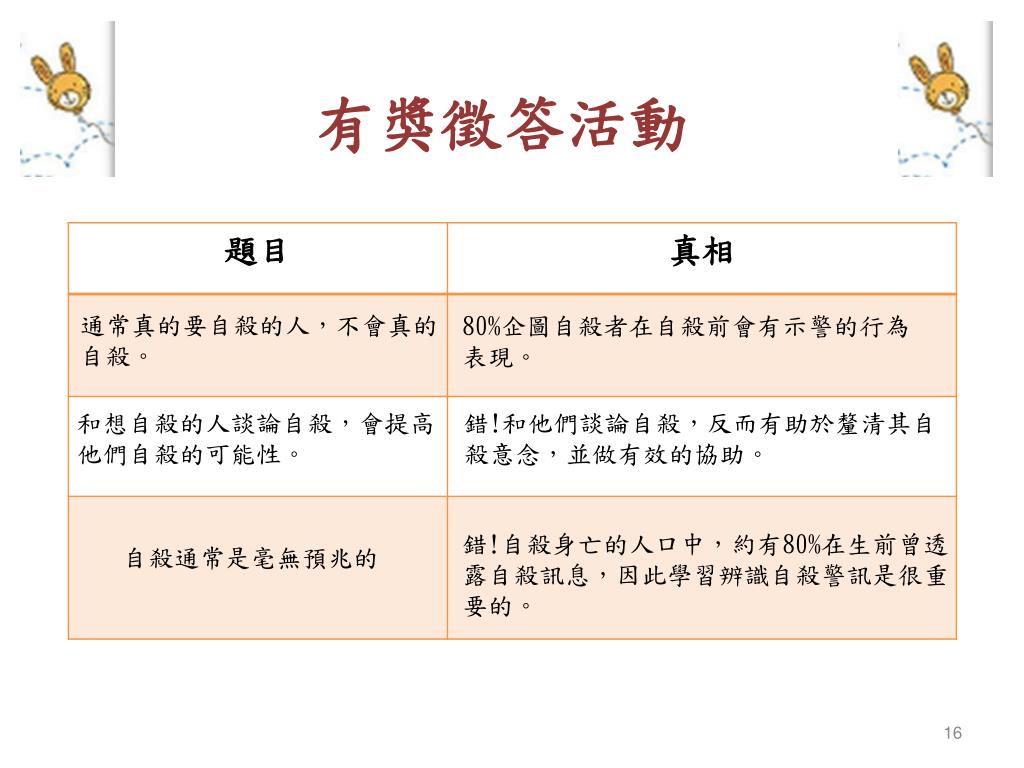 有獎徵答活動

| 題目 | 真相 |
|---|---|
| 通常真的要自殺的人，不會真的自殺。 | 80%企圖自殺者在自殺前會有示警的行為表現。 |
| 和想自殺的人談論自殺，會提高他們自殺的可能性。 | 錯!和他們談論自殺，反而有助於釐清其自殺意念，並做有效的協助。 |
| 自殺通常是毫無預兆的 | 錯!自殺身亡的人口中，約有80%在生前曾透露自殺訊息，因此學習辨識自殺警訊是很重要的。 |

16